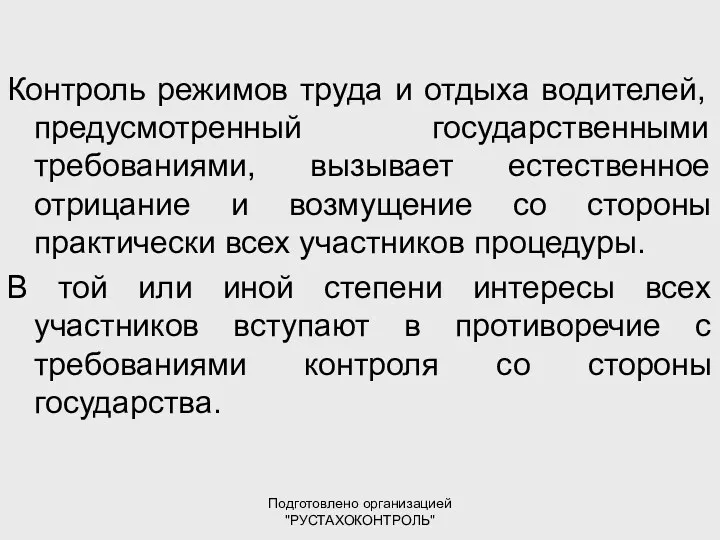 Контроль режимов труда и отдыха водителей, предусмотренный государственными требованиями, вызывает естественное отрицание и возмущение со стороны практически всех участников процедуры.

В той или иной степени интересы всех участников вступают в противоречие с требованиями контроля со стороны государства.

Подготовлено организацией "РУСТАХОКОНТРОЛЬ"